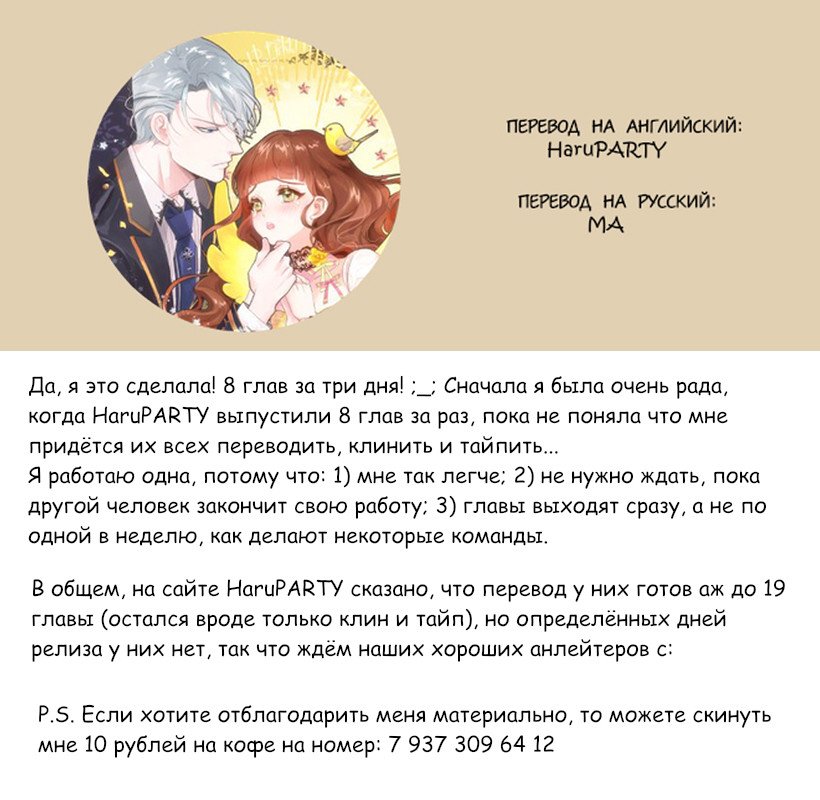 ПЕРЕВОД НА АНГЛИЙСКИЙ:
HaruPARTY

ПЕРЕВОД НА РУССКИЙ:
МА

Да, я это сделала! 8 глав за три дня! ;_; Сначала я была очень рада, когда HaruPARTY выпустили 8 глав за раз, пока не поняла что мне придётся их всех переводить, клинить и тайпить...
Я работаю одна, потому что: 1) мне так легче; 2) не нужно ждать, пока другой человек закончит свою работу; 3) главы выходят сразу, а не по одной в неделю, как делают некоторые команды.

В общем, на сайте HaruPARTY сказано, что перевод у них готов аж до 19 главы (остался вроде только клин и тайп), но определённых дней релиза у них нет, так что ждём наших хороших анлейтеров с:

P.S. Если хотите отблагодарить меня материально, то можете скинуть мне 10 рублей на кофе на номер: 7 937 309 64 12